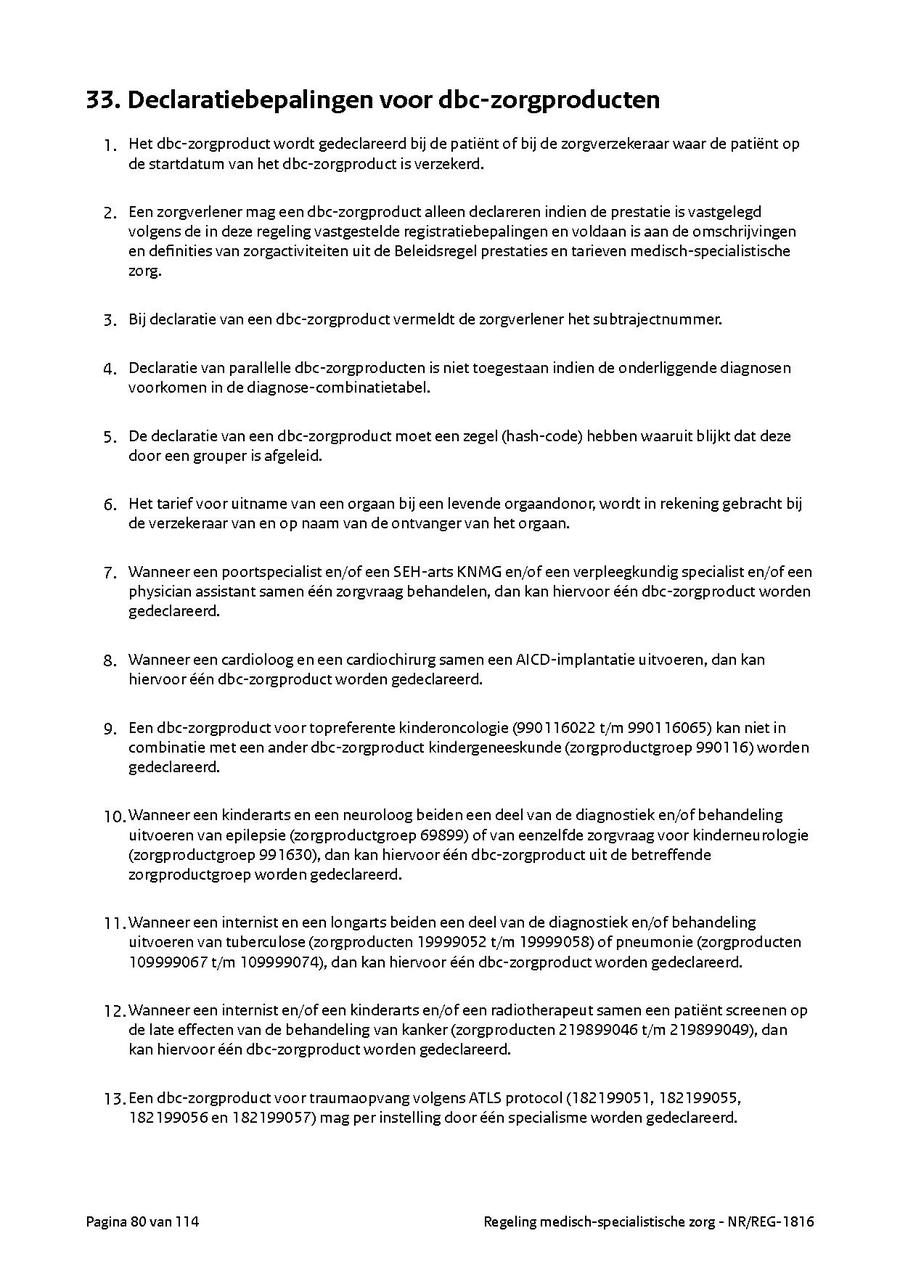 33. Declaratiebepalingen voor dbc-zorgproducten

1. Het dbc-zorgproduct wordt gedeclareerd bij de patiënt of bij de zorgverzekeraar waar de patiënt op de startdatum van het dbc-zorgproduct is verzekerd.

2. Een zorgverlener mag een dbc-zorgproduct alleen declareren indien de prestatie is vastgelegd volgens de in deze regeling vastgestelde registratiebepalingen en voldaan is aan de omschrijvingen en definities van zorgactiviteiten uit de Beleidsregel prestaties en tarieven medisch-specialistische zorg.

3. Bij declaratie van een dbc-zorgproduct vermeldt de zorgverlener het subtrajectnummer.

4. Declaratie van parallelle dbc-zorgproducten is niet toegestaan indien de onderliggende diagnosen voorkomen in de diagnose-combinatietabel.

5. De declaratie van een dbc-zorgproduct moet een zegel (hash-code) hebben waaruit blijkt dat deze door een grouper is afgeleid.

6. Het tarief voor uitname van een orgaan bij een levende orgaandonor, wordt in rekening gebracht bij de verzekeraar van en op naam van de ontvanger van het orgaan.

7. Wanneer een poortspecialist en/of een SEH-arts KNMG en/of een verpleegkundig specialist en/of een physician assistant samen één zorgvraag behandelen, dan kan hiervoor één dbc-zorgproduct worden gedeclareerd.

8. Wanneer een cardioloog en een cardiochirurg samen een AICD-implantatie uitvoeren, dan kan hiervoor één dbc-zorgproduct worden gedeclareerd.

9. Een dbc-zorgproduct voor topreferente kinderoncologie (990116022 t/m 990116065) kan niet in combinatie met een ander dbc-zorgproduct kindergeneeskunde (zorgproductgroep 990116) worden gedeclareerd.

10. Wanneer een kinderarts en een neuroloog beiden een deel van de diagnostiek en/of behandeling uitvoeren van epilepsie (zorgproductgroep 69899) of van eenzelfde zorgvraag voor kinderneurologie (zorgproductgroep 991630), dan kan hiervoor één dbc-zorgproduct uit de betreffende zorgproductgroep worden gedeclareerd.

11. Wanneer een internist en een longarts beiden een deel van de diagnostiek en/of behandeling uitvoeren van tuberculose (zorgproducten 19999052 t/m 19999058) of pneumonie (zorgproducten 109999067 t/m 109999074), dan kan hiervoor één dbc-zorgproduct worden gedeclareerd.

12. Wanneer een internist en/of een kinderarts en/of een radiotherapeut samen een patiënt screenen op de late effecten van de behandeling van kanker (zorgproducten 219899046 t/m 219899049), dan kan hiervoor één dbc-zorgproduct worden gedeclareerd.

13. Een dbc-zorgproduct voor traumaopvang volgens ATLS protocol (182199051, 182199055, 182199056 en 182199057) mag per instelling door één specialisme worden gedeclareerd.

Pagina 80 van 114

Regeling medisch-specialistische zorg - NR/REG-1816